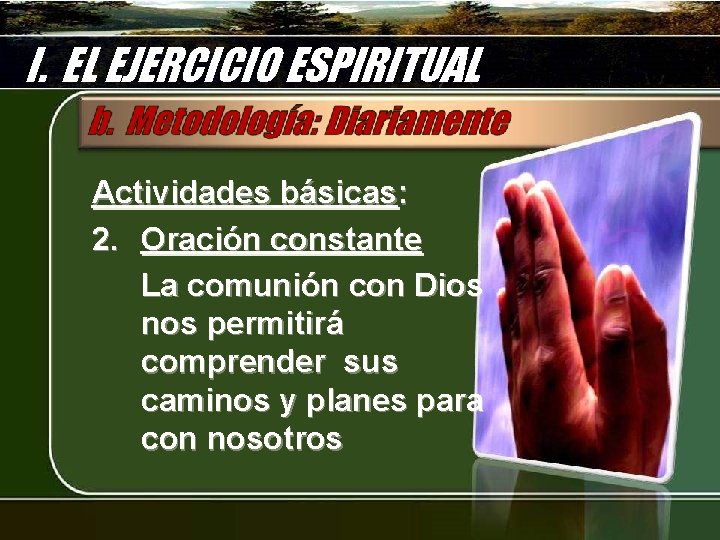 I. EL EJERCICIO ESPIRITUAL

b. Metodología: Diariamente

Actividades básicas:

2. Oración constante

La comunión con Dios nos permitirá comprender sus caminos y planes para con nosotros